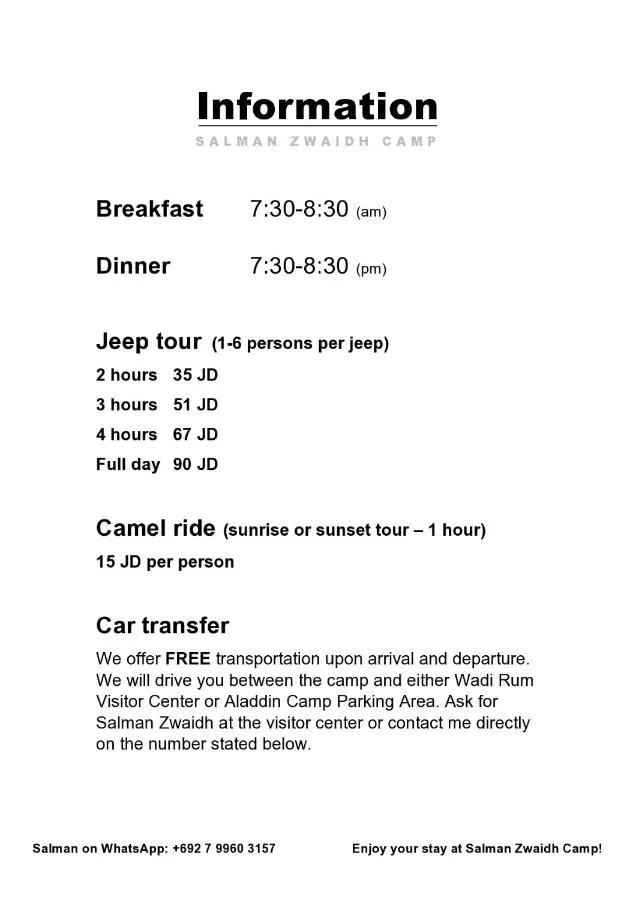 Information

SALMAN ZWAIDH CAMP

Breakfast 7:30-8:30 (am)

Dinner 7:30-8:30 (pm)

Jeep tour (1-6 persons per jeep)

2 hours 35 JD

3 hours 51 JD

4 hours 67 JD

Full day 90 JD

Camel ride (sunrise or sunset tour – 1 hour)

15 JD per person

Car transfer

We offer FREE transportation upon arrival and departure. We will drive you between the camp and either Wadi Rum Visitor Center or Aladdin Camp Parking Area. Ask for Salman Zwaidh at the visitor center or contact me directly on the number stated below.

Salman on WhatsApp: +692 7 9960 3157

Enjoy your stay at Salman Zwaidh Camp!